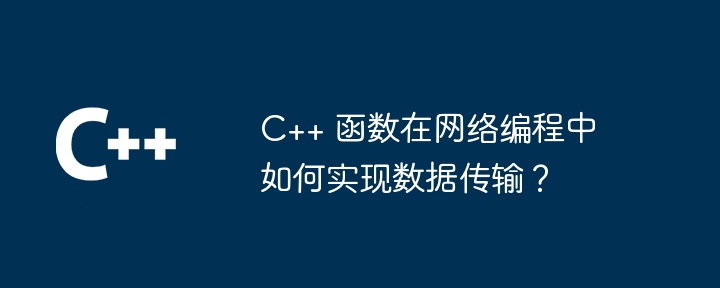 C++

C++ 函数在网络编程中如何实现数据传输？